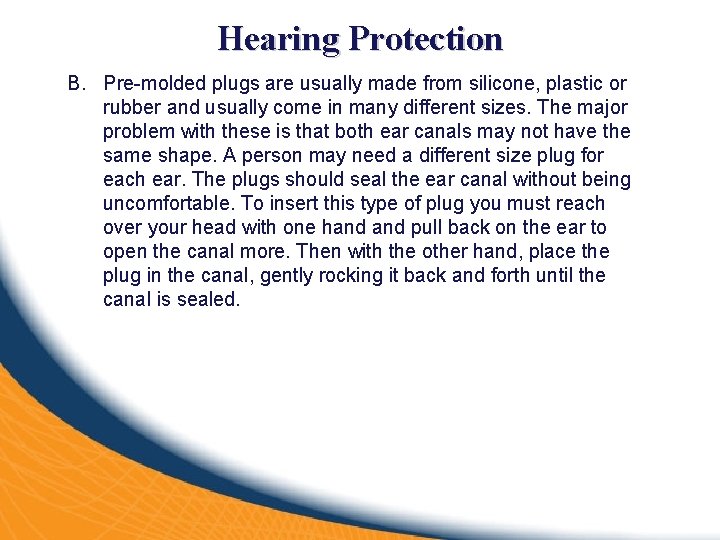 Hearing Protection

B. Pre-molded plugs are usually made from silicone, plastic or rubber and usually come in many different sizes. The major problem with these is that both ear canals may not have the same shape. A person may need a different size plug for each ear. The plugs should seal the ear canal without being uncomfortable. To insert this type of plug you must reach over your head with one hand and pull back on the ear to open the canal more. Then with the other hand, place the plug in the canal, gently rocking it back and forth until the canal is sealed.